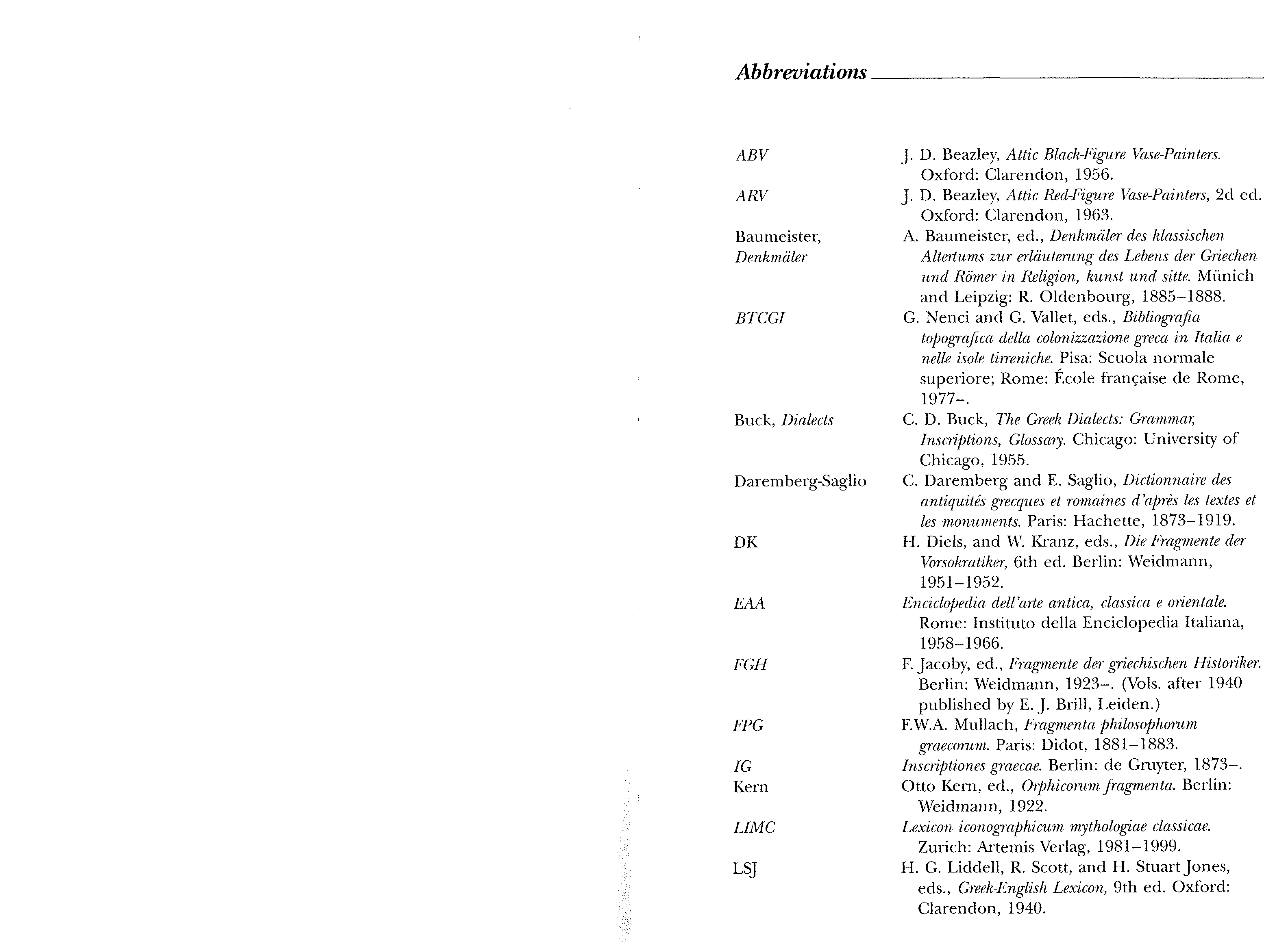 Abbreviations

| | |
|---|---|
| ABV | J. D. Beazley, Attic Black-Figure Vase-Painters. Oxford: Clarendon, 1956. |
| ARV | J. D. Beazley, Attic Red-Figure Vase-Painters, 2d ed. Oxford: Clarendon, 1963. |
| Baumeister, Denkmäler | A. Baumeister, ed., Denkmäler des klassischen Altertums zur erläuterung des Lebens der Griechen und Römer in Religion, kunst und sitte. Münich and Leipzig: R. Oldenbourg, 1885–1888. |
| BTCGI | G. Nenci and G. Vallet, eds., Bibliografia topografica della colonizzazione greca in Italia e nelle isole tirreniche. Pisa: Scuola normale superiore; Rome: École française de Rome, 1977–. |
| Buck, Dialects | C. D. Buck, The Greek Dialects: Grammar, Inscriptions, Glossary. Chicago: University of Chicago, 1955. |
| Daremberg-Saglio | C. Daremberg and E. Saglio, Dictionnaire des antiquités grecques et romaines d'après les textes et les monuments. Paris: Hachette, 1873–1919. |
| DK | H. Diels, and W. Kranz, eds., Die Fragmente der Vorsokratiker, 6th ed. Berlin: Weidmann, 1951–1952. |
| EAA | Enciclopedia dell'arte antica, classica e orientale. Rome: Instituto della Enciclopedia Italiana, 1958–1966. |
| FGH | F. Jacoby, ed., Fragmente der griechischen Historiker. Berlin: Weidmann, 1923–. (Vols. after 1940 published by E. J. Brill, Leiden.) |
| FPG | F.W.A. Mullach, Fragmenta philosophorum graecorum. Paris: Didot, 1881–1883. |
| IG | Inscriptiones graecae. Berlin: de Gruyter, 1873–. |
| Kern | Otto Kern, ed., Orphicorum fragmenta. Berlin: Weidmann, 1922. |
| LIMC | Lexicon iconographicum mythologiae classicae. Zurich: Artemis Verlag, 1981–1999. |
| LSJ | H. G. Liddell, R. Scott, and H. Stuart Jones, eds., Greek-English Lexicon, 9th ed. Oxford: Clarendon, 1940. |